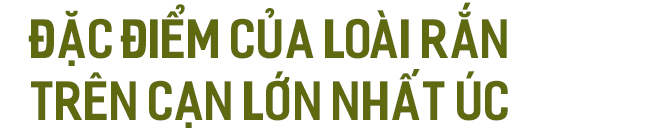 ĐẶC ĐIỂM CỦA LOÀI RẮN TRÊN CẠN LỚN NHẤT ÚC